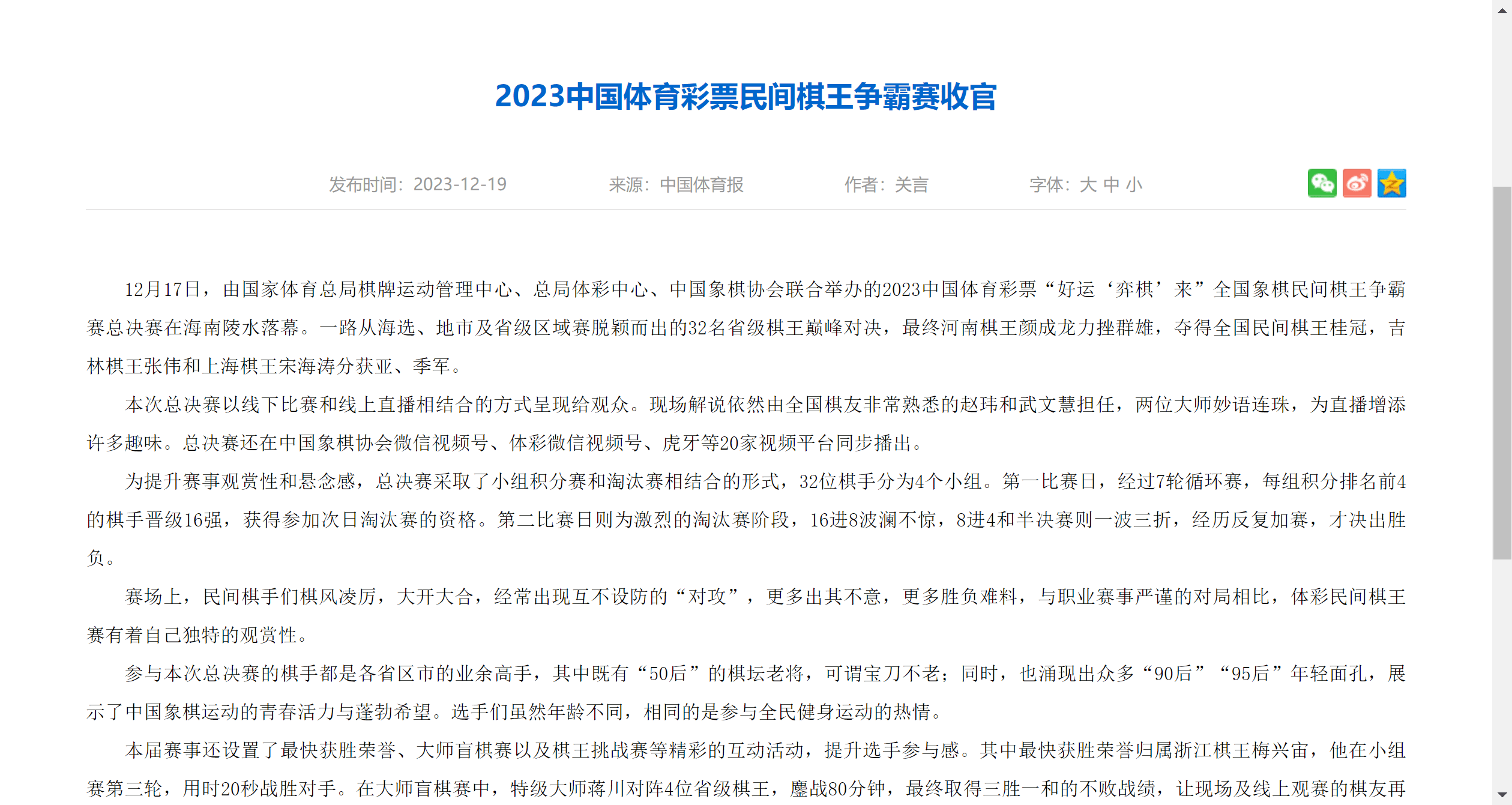 2023中国体育彩票民间棋王争霸赛收官

发布时间：2023-12-19　　来源：中国体育报　　作者：关言　　字体：大 中 小

12月17日，由国家体育总局棋牌运动管理中心、总局体彩中心、中国象棋协会联合举办的2023中国体育彩票“好运‘弈棋’来”全国象棋民间棋王争霸赛总决赛在海南陵水落幕。一路从海选、地市及省级区域赛脱颖而出的32名省级棋王巅峰对决，最终河南棋王颜成龙力挫群雄，夺得全国民间棋王桂冠，吉林棋王张伟和上海棋王宋海涛分获亚、季军。

本次总决赛以线下比赛和线上直播相结合的方式呈现给观众。现场解说依然由全国棋友非常熟悉的赵玮和武文慧担任，两位大师妙语连珠，为直播增添许多趣味。总决赛还在中国象棋协会微信视频号、体彩微信视频号、虎牙等20家视频平台同步播出。

为提升赛事观赏性和悬念感，总决赛采取了小组积分赛和淘汰赛相结合的形式，32位棋手分为4个小组。第一比赛日，经过7轮循环赛，每组积分排名前4的棋手晋级16强，获得参加次日淘汰赛的资格。第二比赛日则为激烈的淘汰赛阶段，16进8波澜不惊，8进4和半决赛则一波三折，经历反复加赛，才决出胜负。

赛场上，民间棋手们棋风凌厉，大开大合，经常出现互不设防的“对攻”，更多出其不意，更多胜负难料，与职业赛事严谨的对局相比，体彩民间棋王赛有着自己独特的观赏性。

参与本次总决赛的棋手都是各省区市的业余高手，其中既有“50后”的棋坛老将，可谓宝刀不老；同时，也涌现出众多“90后”“95后”年轻面孔，展示了中国象棋运动的青春活力与蓬勃希望。选手们虽然年龄不同，相同的是参与全民健身运动的热情。

本届赛事还设置了最快获胜荣誉、大师盲棋赛以及棋王挑战赛等精彩的互动活动，提升选手参与感。其中最快获胜荣誉归属浙江棋王梅兴宙，他在小组赛第三轮，用时20秒战胜对手。在大师盲棋赛中，特级大师蒋川对阵4位省级棋王，鏖战80分钟，最终取得三胜一和的不败战绩，让现场及线上观赛的棋友再